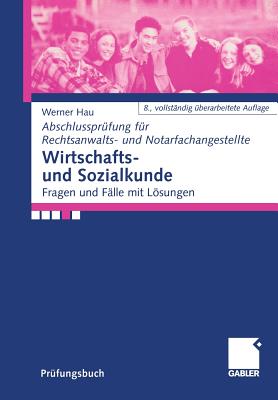 Werner Hau

8., vollständig überarbeitete Auflage

Abschlussprüfung für Rechtsanwalts- und Notarfachangestellte

Wirtschafts- und Sozialkunde

Fragen und Fälle mit Lösungen

Prüfungsbuch

GABLER